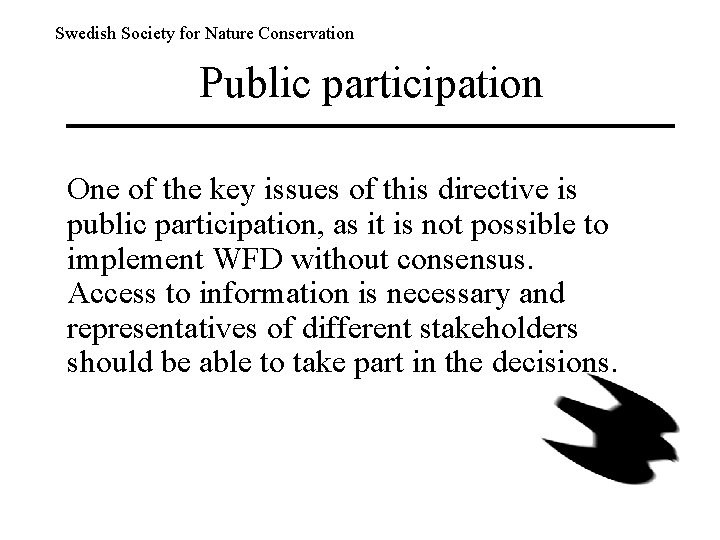 Swedish Society for Nature Conservation

Public participation

One of the key issues of this directive is public participation, as it is not possible to implement WFD without consensus. Access to information is necessary and representatives of different stakeholders should be able to take part in the decisions.